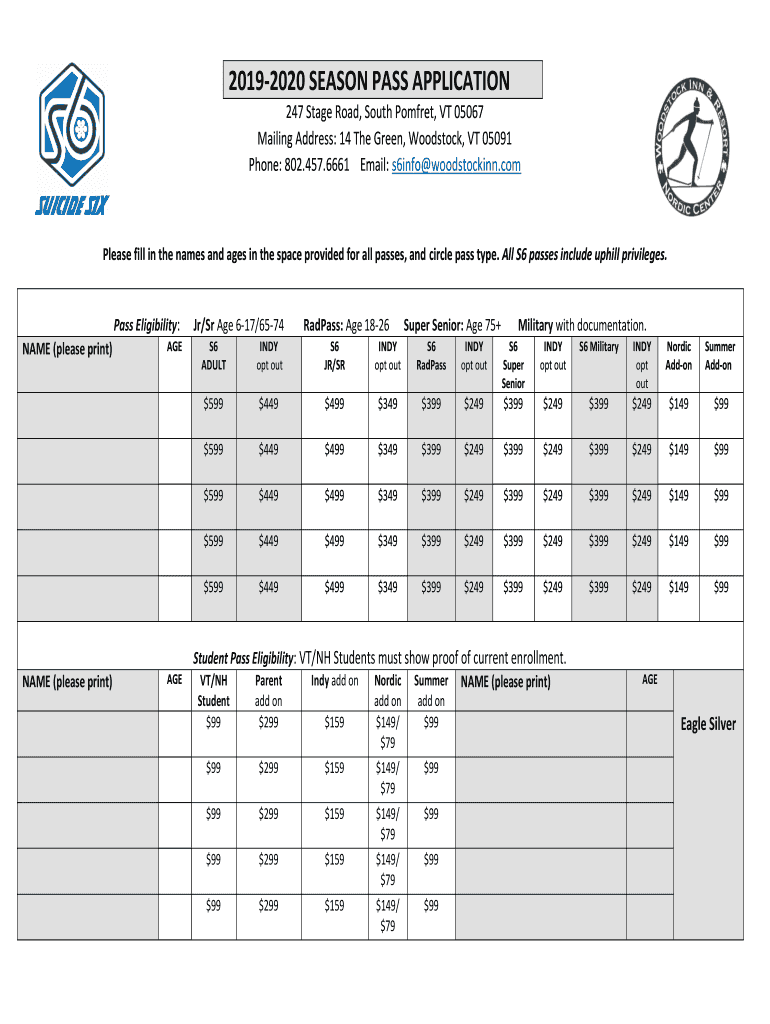 S6
SUICIDE SIX

2019-2020 SEASON PASS APPLICATION
247 Stage Road, South Pomfret, VT 05067
Mailing Address: 14 The Green, Woodstock, VT 05091
Phone: 802.457.6661 Email: s6info@woodstockinn.com

WOODSTOCK INN & RESORT NORDIC CENTER

Please fill in the names and ages in the space provided for all passes, and circle pass type. All S6 passes include uphill privileges.

Pass Eligibility: Jr/Sr Age 6-17/65-74 RadPass: Age 18-26 Super Senior: Age 75+ Military with documentation.

| NAME (please print) | AGE | S6 ADULT | INDY opt out | S6 JR/SR | INDY opt out | S6 RadPass | INDY opt out | S6 Super Senior | INDY opt out | S6 Military | INDY opt out | Nordic Add-on | Summer Add-on |
|---|---|---|---|---|---|---|---|---|---|---|---|---|---|
| | | $599 | $449 | $499 | $349 | $399 | $249 | $399 | $249 | $399 | $249 | $149 | $99 |
| | | $599 | $449 | $499 | $349 | $399 | $249 | $399 | $249 | $399 | $249 | $149 | $99 |
| | | $599 | $449 | $499 | $349 | $399 | $249 | $399 | $249 | $399 | $249 | $149 | $99 |
| | | $599 | $449 | $499 | $349 | $399 | $249 | $399 | $249 | $399 | $249 | $149 | $99 |
| | | $599 | $449 | $499 | $349 | $399 | $249 | $399 | $249 | $399 | $249 | $149 | $99 |

Student Pass Eligibility: VT/NH Students must show proof of current enrollment.

| NAME (please print) | AGE | VT/NH Student | Parent add on | Indy add on | Nordic add on | Summer add on | NAME (please print) | AGE | |
|---|---|---|---|---|---|---|---|---|---|
| | | $99 | $299 | $159 | $149/ $79 | $99 | | | Eagle Silver |
| | | $99 | $299 | $159 | $149/ $79 | $99 | | | |
| | | $99 | $299 | $159 | $149/ $79 | $99 | | | |
| | | $99 | $299 | $159 | $149/ $79 | $99 | | | |
| | | $99 | $299 | $159 | $149/ $79 | $99 | | | |